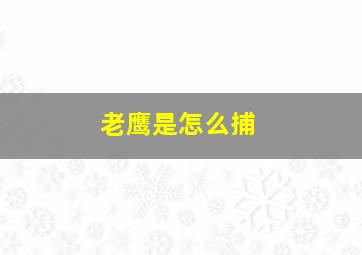 老鹰是怎么捕